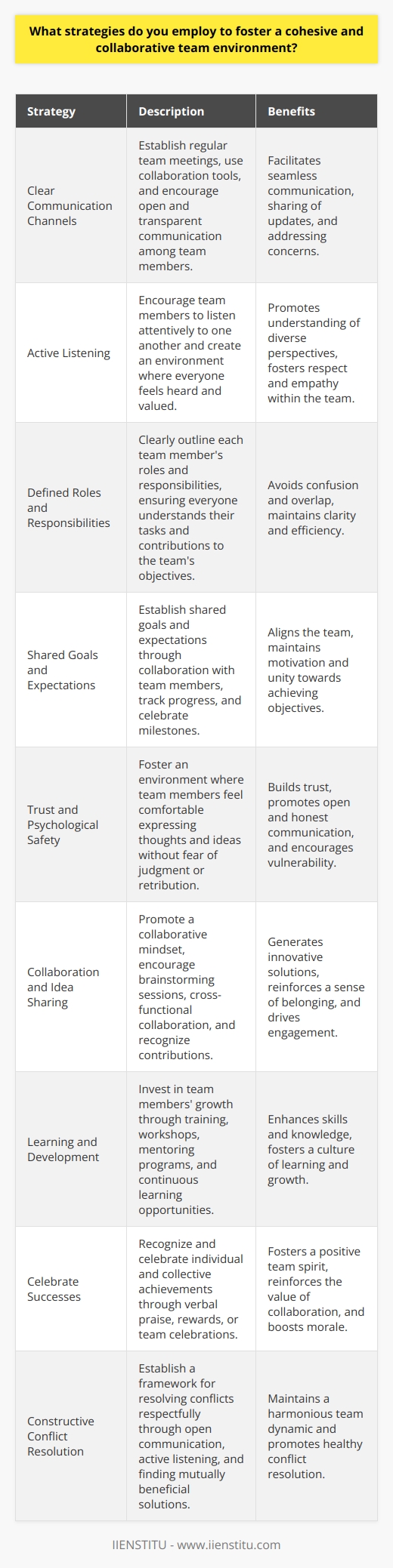 What strategies do you employ to foster a cohesive and collaborative team environment?

| Strategy | Description | Benefits |
|---|---|---|
| Clear Communication Channels | Establish regular team meetings, use collaboration tools, and encourage open and transparent communication among team members. | Facilitates seamless communication, sharing of updates, and addressing concerns. |
| Active Listening | Encourage team members to listen attentively to one another and create an environment where everyone feels heard and valued. | Promotes understanding of diverse perspectives, fosters respect and empathy within the team. |
| Defined Roles and Responsibilities | Clearly outline each team member's roles and responsibilities, ensuring everyone understands their tasks and contributions to the team's objectives. | Avoids confusion and overlap, maintains clarity and efficiency. |
| Shared Goals and Expectations | Establish shared goals and expectations through collaboration with team members, track progress, and celebrate milestones. | Aligns the team, maintains motivation and unity towards achieving objectives. |
| Trust and Psychological Safety | Foster an environment where team members feel comfortable expressing thoughts and ideas without fear of judgment or retribution. | Builds trust, promotes open and honest communication, and encourages vulnerability. |
| Collaboration and Idea Sharing | Promote a collaborative mindset, encourage brainstorming sessions, cross-functional collaboration, and recognize contributions. | Generates innovative solutions, reinforces a sense of belonging, and drives engagement. |
| Learning and Development | Invest in team members' growth through training, workshops, mentoring programs, and continuous learning opportunities. | Enhances skills and knowledge, fosters a culture of learning and growth. |
| Celebrate Successes | Recognize and celebrate individual and collective achievements through verbal praise, rewards, or team celebrations. | Fosters a positive team spirit, reinforces the value of collaboration, and boosts morale. |
| Constructive Conflict Resolution | Establish a framework for resolving conflicts respectfully through open communication, active listening, and finding mutually beneficial solutions. | Maintains a harmonious team dynamic and promotes healthy conflict resolution. |

IIENSTITU - www.iienstitu.com